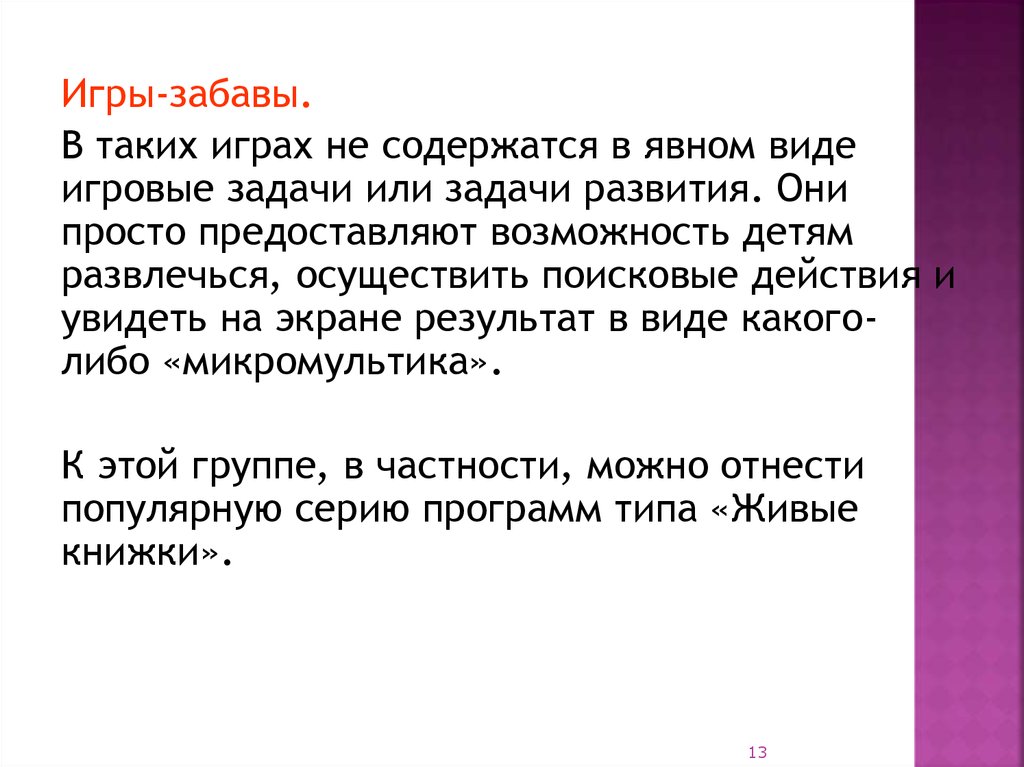 Игры-забавы.

В таких играх не содержатся в явном виде игровые задачи или задачи развития. Они просто предоставляют возможность детям развлечься, осуществить поисковые действия и увидеть на экране результат в виде какого-либо «микромультика».

К этой группе, в частности, можно отнести популярную серию программ типа «Живые книжки».

13